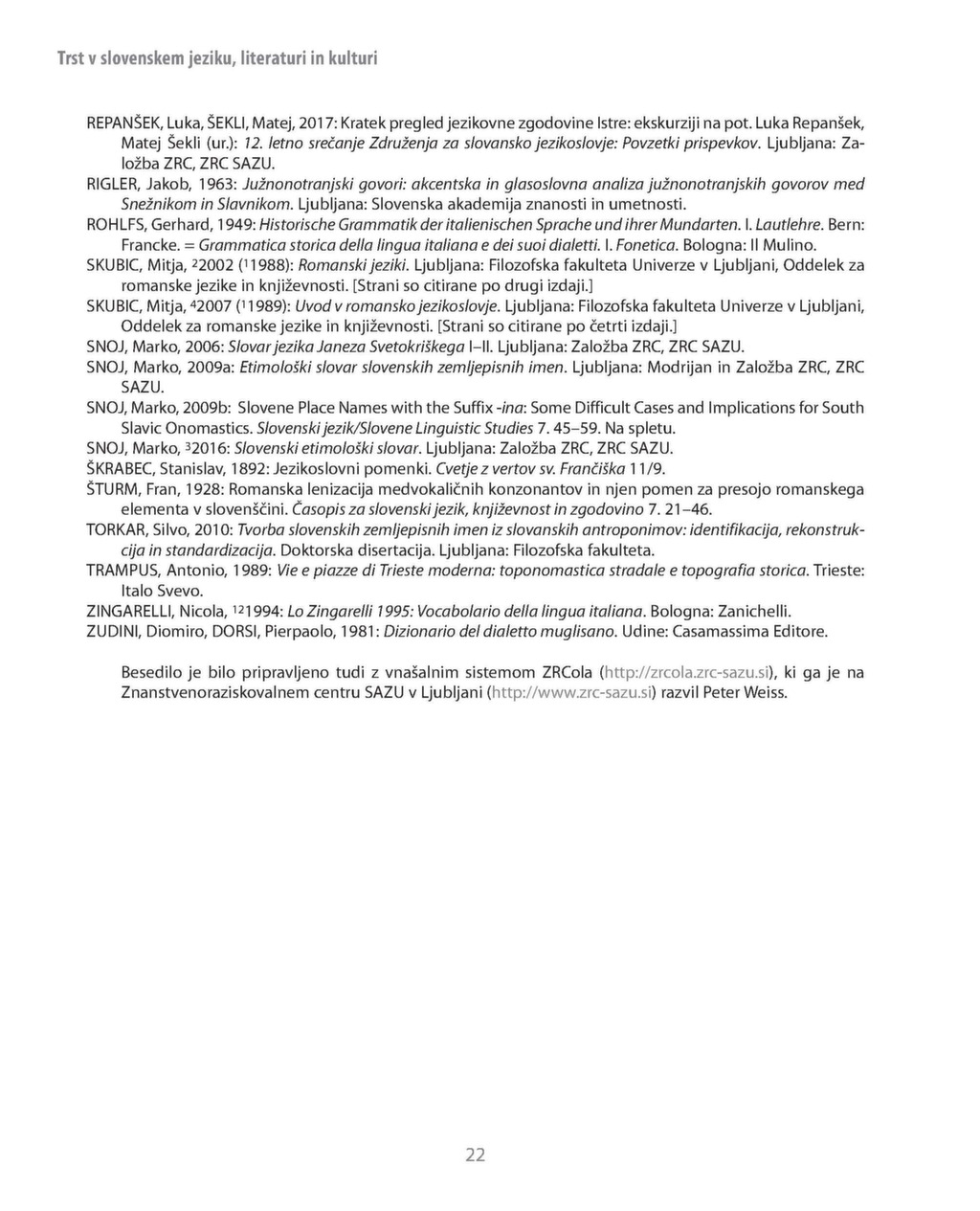 Trst v slovenskem jeziku, literaturi in kulturi

REPANŠEK, Luka, ŠEKLI, Matej, 2017: Kratek pregled jezikovne zgodovine Istre: ekskurziji na pot. Luka Repanšek, Matej Šekli (ur.): 12. letno srečanje Združenja za slovansko jezikoslovje: Povzetki prispevkov. Ljubljana: Založba ZRC, ZRC SAZU.

RIGLER, Jakob, 1963: Južnonotranjski govori: akcentska in glasoslovna analiza južnonotranjskih govorov med Snežnikom in Slavnikom. Ljubljana: Slovenska akademija znanosti in umetnosti.

ROHLFS, Gerhard, 1949: Historische Grammatik der italienischen Sprache und ihrer Mundarten. I. Lautlehre. Bern: Francke. = Grammatica storica della lingua italiana e dei suoi dialetti. I. Fonetica. Bologna: Il Mulino.

SKUBIC, Mitja, $^2$2002 ($^1$1988): Romanski jeziki. Ljubljana: Filozofska fakulteta Univerze v Ljubljani, Oddelek za romanske jezike in književnosti. [Strani so citirane po drugi izdaji.]

SKUBIC, Mitja, $^4$2007 ($^1$1989): Uvod v romansko jezikoslovje. Ljubljana: Filozofska fakulteta Univerze v Ljubljani, Oddelek za romanske jezike in književnosti. [Strani so citirane po četrti izdaji.]

SNOJ, Marko, 2006: Slovar jezika Janeza Svetokriškega I–II. Ljubljana: Založba ZRC, ZRC SAZU.

SNOJ, Marko, 2009a: Etimološki slovar slovenskih zemljepisnih imen. Ljubljana: Modrijan in Založba ZRC, ZRC SAZU.

SNOJ, Marko, 2009b: Slovene Place Names with the Suffix -ina: Some Difficult Cases and Implications for South Slavic Onomastics. Slovenski jezik/Slovene Linguistic Studies 7. 45–59. Na spletu.

SNOJ, Marko, $^3$2016: Slovenski etimološki slovar. Ljubljana: Založba ZRC, ZRC SAZU.

ŠKRABEC, Stanislav, 1892: Jezikoslovni pomenki. Cvetje z vertov sv. Frančiška 11/9.

ŠTURM, Fran, 1928: Romanska lenizacija medvokaličnih konzonantov in njen pomen za presojo romanskega elementa v slovenščini. Časopis za slovenski jezik, književnost in zgodovino 7. 21–46.

TORKAR, Silvo, 2010: Tvorba slovenskih zemljepisnih imen iz slovanskih antroponimov: identifikacija, rekonstrukcija in standardizacija. Doktorska disertacija. Ljubljana: Filozofska fakulteta.

TRAMPUS, Antonio, 1989: Vie e piazze di Trieste moderna: toponomastica stradale e topografia storica. Trieste: Italo Svevo.

ZINGARELLI, Nicola, $^{12}$1994: Lo Zingarelli 1995: Vocabolario della lingua italiana. Bologna: Zanichelli.

ZUDINI, Diomiro, DORSI, Pierpaolo, 1981: Dizionario del dialetto muglisano. Udine: Casamassima Editore.

Besedilo je bilo pripravljeno tudi z vnašalnim sistemom ZRCola (http://zrcola.zrc-sazu.si), ki ga je na Znanstvenoraziskovalnem centru SAZU v Ljubljani (http://www.zrc-sazu.si) razvil Peter Weiss.

22